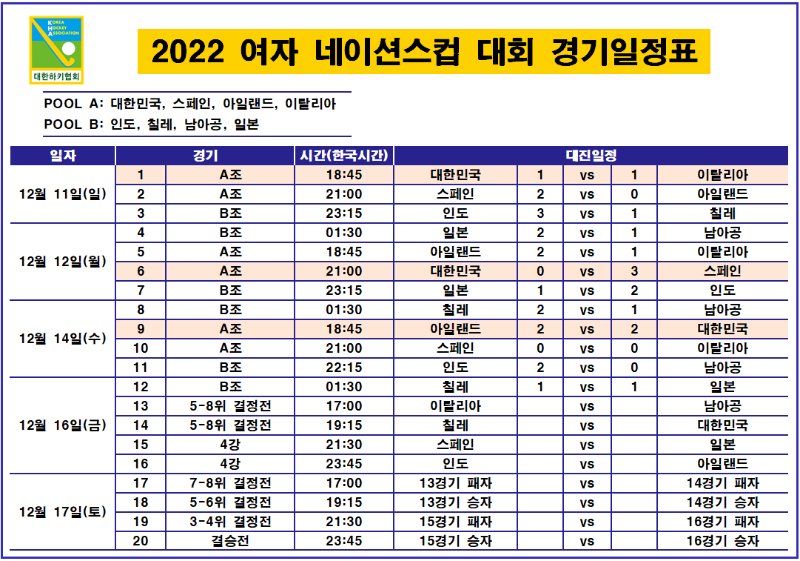 KOREA HOCKEY ASSOCIATION
대한하키협회

2022 여자 네이션스컵 대회 경기일정표

POOL A: 대한민국, 스페인, 아일랜드, 이탈리아
POOL B: 인도, 칠레, 남아공, 일본

| 일자 | 경기 | | 시간(한국시간) | 대진일정 | | | | |
|---|---|---|---|---|---|---|---|---|
| 12월 11일(일) | 1 | A조 | 18:45 | 대한민국 | 1 | vs | 1 | 이탈리아 |
| | 2 | A조 | 21:00 | 스페인 | 2 | vs | 0 | 아일랜드 |
| | 3 | B조 | 23:15 | 인도 | 3 | vs | 1 | 칠레 |
| 12월 12일(월) | 4 | B조 | 01:30 | 일본 | 2 | vs | 1 | 남아공 |
| | 5 | A조 | 18:45 | 아일랜드 | 2 | vs | 1 | 이탈리아 |
| | 6 | A조 | 21:00 | 대한민국 | 0 | vs | 3 | 스페인 |
| | 7 | B조 | 23:15 | 일본 | 1 | vs | 2 | 인도 |
| 12월 14일(수) | 8 | B조 | 01:30 | 칠레 | 2 | vs | 1 | 남아공 |
| | 9 | A조 | 18:45 | 아일랜드 | 2 | vs | 2 | 대한민국 |
| | 10 | A조 | 21:00 | 스페인 | 0 | vs | 0 | 이탈리아 |
| | 11 | B조 | 22:15 | 인도 | 2 | vs | 0 | 남아공 |
| 12월 16일(금) | 12 | B조 | 01:30 | 칠레 | 1 | vs | 1 | 일본 |
| | 13 | 5-8위 결정전 | 17:00 | 이탈리아 | | vs | | 남아공 |
| | 14 | 5-8위 결정전 | 19:15 | 칠레 | | vs | | 대한민국 |
| | 15 | 4강 | 21:30 | 스페인 | | vs | | 일본 |
| | 16 | 4강 | 23:45 | 인도 | | vs | | 아일랜드 |
| 12월 17일(토) | 17 | 7-8위 결정전 | 17:00 | 13경기 패자 | | vs | | 14경기 패자 |
| | 18 | 5-6위 결정전 | 19:15 | 13경기 승자 | | vs | | 14경기 승자 |
| | 19 | 3-4위 결정전 | 21:30 | 15경기 패자 | | vs | | 16경기 패자 |
| | 20 | 결승전 | 23:45 | 15경기 승자 | | vs | | 16경기 승자 |